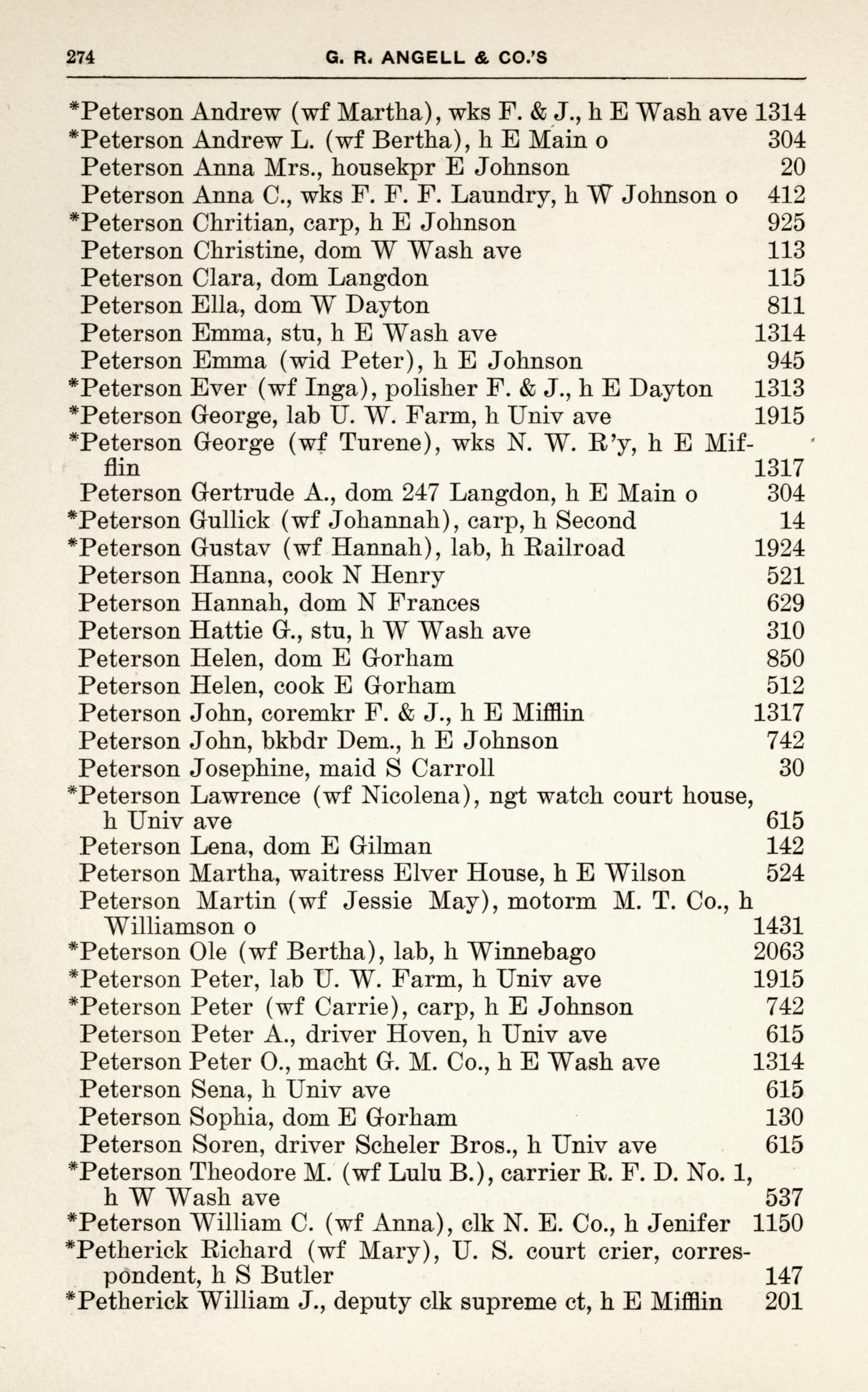 274 G. R. ANGELL & CO.'S

*Peterson Andrew (wf Martha), wks F. & J., h E Wash ave 1314
*Peterson Andrew L. (wf Bertha), h E Main o 304
Peterson Anna Mrs., housekpr E Johnson 20
Peterson Anna C., wks F. F. F. Laundry, h W Johnson o 412
*Peterson Chritian, carp, h E Johnson 925
Peterson Christine, dom W Wash ave 113
Peterson Clara, dom Langdon 115
Peterson Ella, dom W Dayton 811
Peterson Emma, stu, h E Wash ave 1314
Peterson Emma (wid Peter), h E Johnson 945
*Peterson Ever (wf Inga), polisher F. & J., h E Dayton 1313
*Peterson George, lab U. W. Farm, h Univ ave 1915
*Peterson George (wf Turene), wks N. W. R'y, h E Mifflin 1317
Peterson Gertrude A., dom 247 Langdon, h E Main o 304
*Peterson Gullick (wf Johannah), carp, h Second 14
*Peterson Gustav (wf Hannah), lab, h Railroad 1924
Peterson Hanna, cook N Henry 521
Peterson Hannah, dom N Frances 629
Peterson Hattie G., stu, h W Wash ave 310
Peterson Helen, dom E Gorham 850
Peterson Helen, cook E Gorham 512
Peterson John, coremkr F. & J., h E Mifflin 1317
Peterson John, bkbdr Dem., h E Johnson 742
Peterson Josephine, maid S Carroll 30
*Peterson Lawrence (wf Nicolena), ngt watch court house, h Univ ave 615
Peterson Lena, dom E Gilman 142
Peterson Martha, waitress Elver House, h E Wilson 524
Peterson Martin (wf Jessie May), motorm M. T. Co., h Williamson o 1431
*Peterson Ole (wf Bertha), lab, h Winnebago 2063
*Peterson Peter, lab U. W. Farm, h Univ ave 1915
*Peterson Peter (wf Carrie), carp, h E Johnson 742
Peterson Peter A., driver Hoven, h Univ ave 615
Peterson Peter O., macht G. M. Co., h E Wash ave 1314
Peterson Sena, h Univ ave 615
Peterson Sophia, dom E Gorham 130
Peterson Soren, driver Scheler Bros., h Univ ave 615
*Peterson Theodore M. (wf Lulu B.), carrier R. F. D. No. 1, h W Wash ave 537
*Peterson William C. (wf Anna), clk N. E. Co., h Jenifer 1150
*Petherick Richard (wf Mary), U. S. court crier, correspondent, h S Butler 147
*Petherick William J., deputy clk supreme ct, h E Mifflin 201